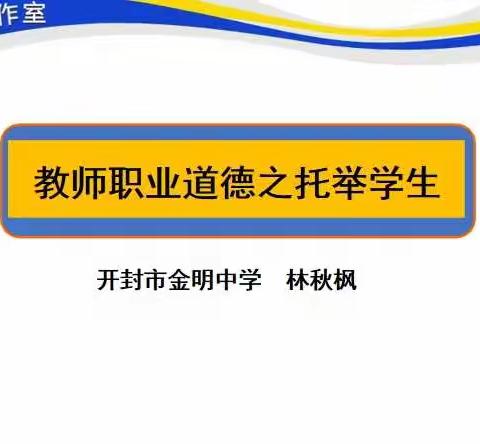 作室

教师职业道德之托举学生

开封市金明中学　林秋枫